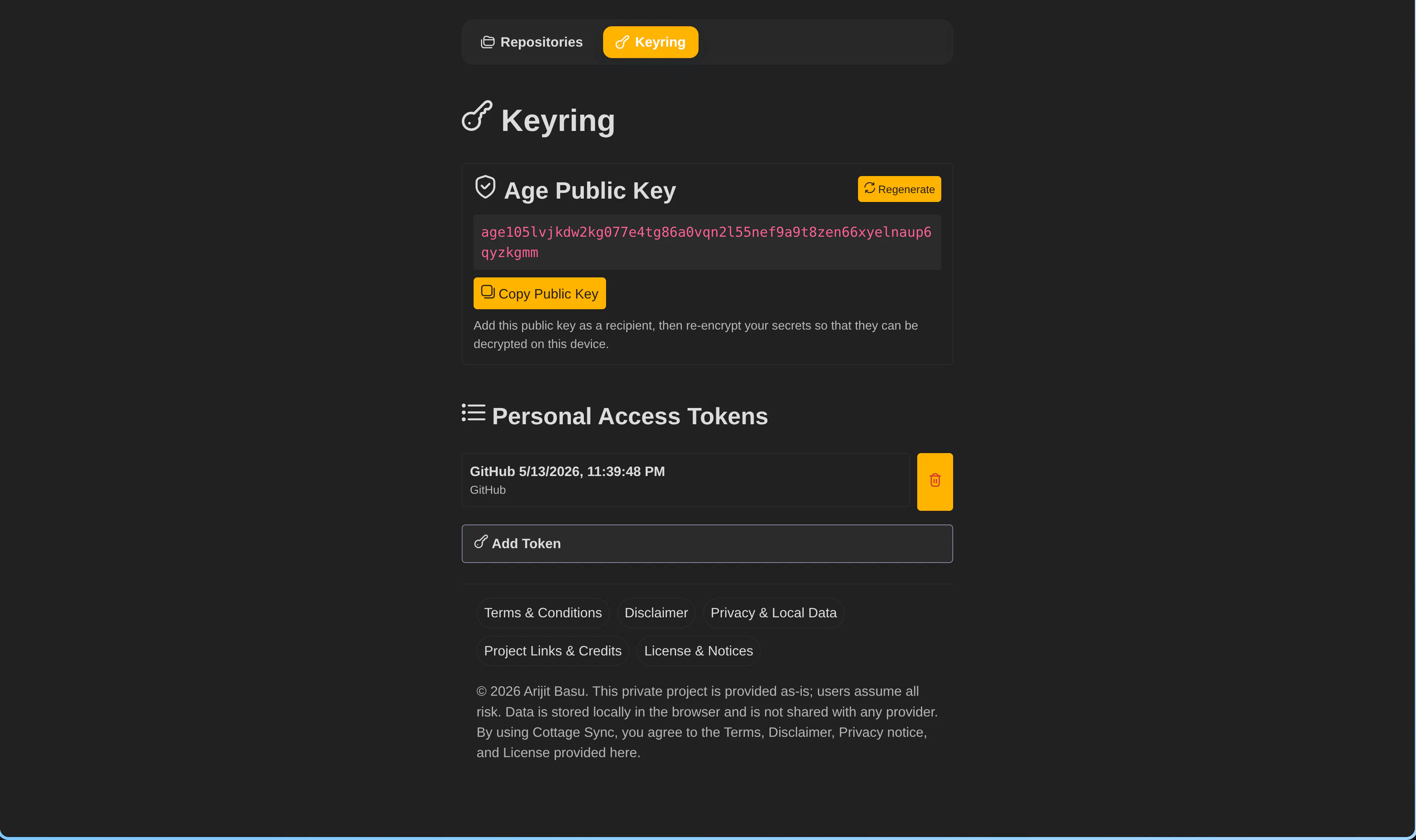 Repositories Keyring

Keyring

Age Public Key

Regenerate

age105lvjkdw2kg077e4tg86a0vqn2l55nef9a9t8zen66xyelnaup6qyzkgmm

Copy Public Key

Add this public key as a recipient, then re-encrypt your secrets so that they can be decrypted on this device.

Personal Access Tokens

GitHub 5/13/2026, 11:39:48 PM
GitHub

Add Token

Terms & Conditions Disclaimer Privacy & Local Data
Project Links & Credits License & Notices

© 2026 Arijit Basu. This private project is provided as-is; users assume all risk. Data is stored locally in the browser and is not shared with any provider. By using Cottage Sync, you agree to the Terms, Disclaimer, Privacy notice, and License provided here.